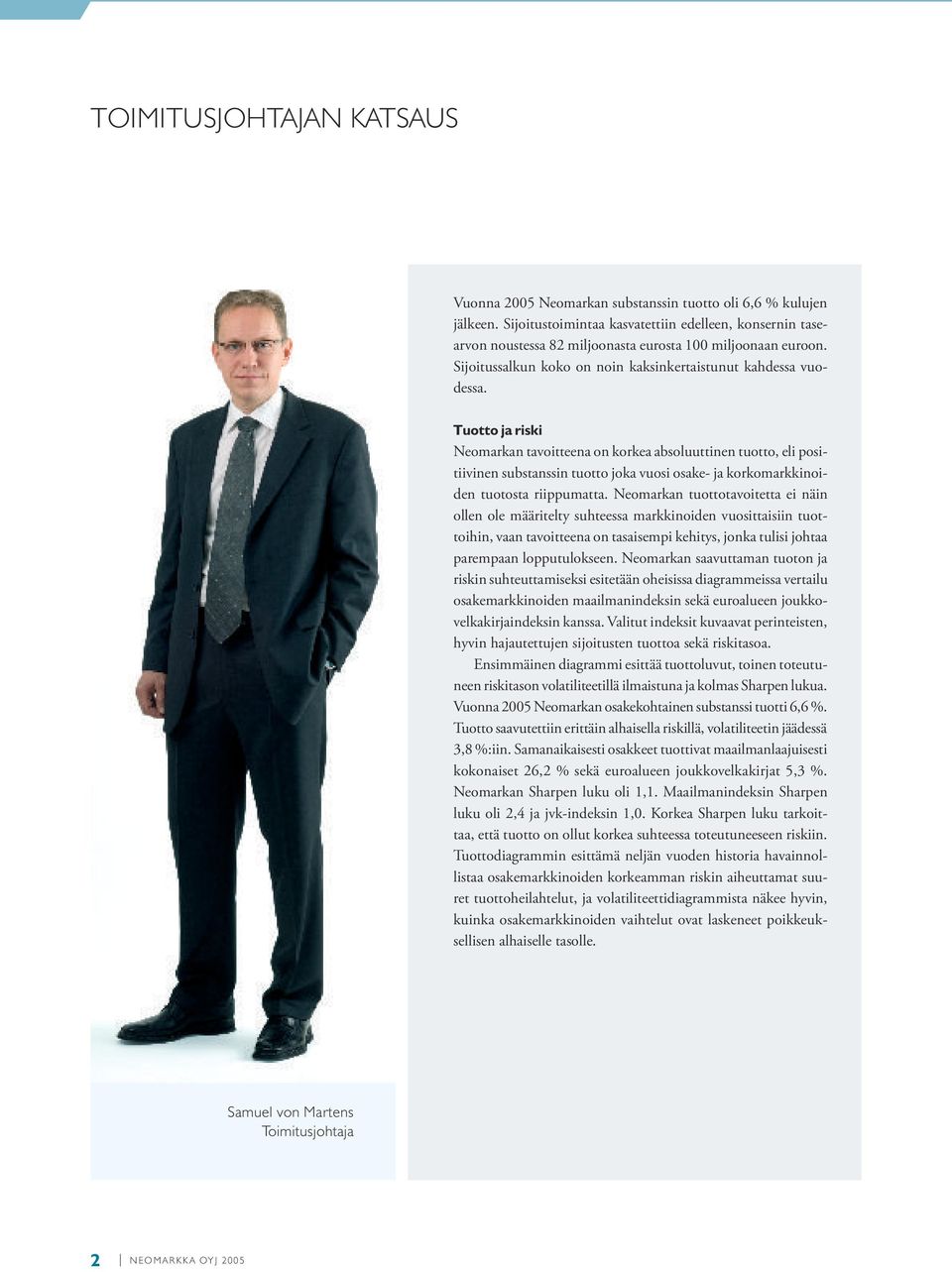 TOIMITUSJOHTAJAN KATSAUS

Vuonna 2005 Neomarkan substanssin tuotto oli 6,6 % kulujen jälkeen. Sijoitustoimintaa kasvatettiin edelleen, konsernin tasearvon noustessa 82 miljoonasta eurosta 100 miljoonaan euroon. Sijoitussalkun koko on noin kaksinkertaistunut kahdessa vuodessa.

Tuotto ja riski
Neomarkan tavoitteena on korkea absoluuttinen tuotto, eli positiivinen substanssin tuotto joka vuosi osake- ja korkomarkkinoiden tuotosta riippumatta. Neomarkan tuottotavoitetta ei näin ollen ole määritelty suhteessa markkinoiden vuosittaisiin tuottoihin, vaan tavoitteena on tasaisempi kehitys, jonka tulisi johtaa parempaan lopputulokseen. Neomarkan saavuttaman tuoton ja riskin suhteuttamiseksi esitetään oheisissa diagrammeissa vertailu osakemarkkinoiden maailmanindeksin sekä euroalueen joukkovelkakirjaindeksin kanssa. Valitut indeksit kuvaavat perinteisten, hyvin hajautettujen sijoitusten tuottoa sekä riskitasoa.

Ensimmäinen diagrammi esittää tuottoluvut, toinen toteutuneen riskitason volatiliteetillä ilmaistuna ja kolmas Sharpen lukua. Vuonna 2005 Neomarkan osakekohtainen substanssi tuotti 6,6 %. Tuotto saavutettiin erittäin alhaisella riskillä, volatiliteetin jäädessä 3,8 %:iin. Samanaikaisesti osakkeet tuottivat maailmanlaajuisesti kokonaiset 26,2 % sekä euroalueen joukkovelkakirjat 5,3 %. Neomarkan Sharpen luku oli 1,1. Maailmanindeksin Sharpen luku oli 2,4 ja jvk-indeksin 1,0. Korkea Sharpen luku tarkoittaa, että tuotto on ollut korkea suhteessa toteutuneeseen riskiin. Tuottodiagrammin esittämä neljän vuoden historia havainnollistaa osakemarkkinoiden korkeamman riskin aiheuttamat suuret tuottoheilahtelut, ja volatiliteettidiagrammista näkee hyvin, kuinka osakemarkkinoiden vaihtelut ovat laskeneet poikkeuksellisen alhaiselle tasolle.

Samuel von Martens
Toimitusjohtaja

2 | NEOMARKKA OYJ 2005